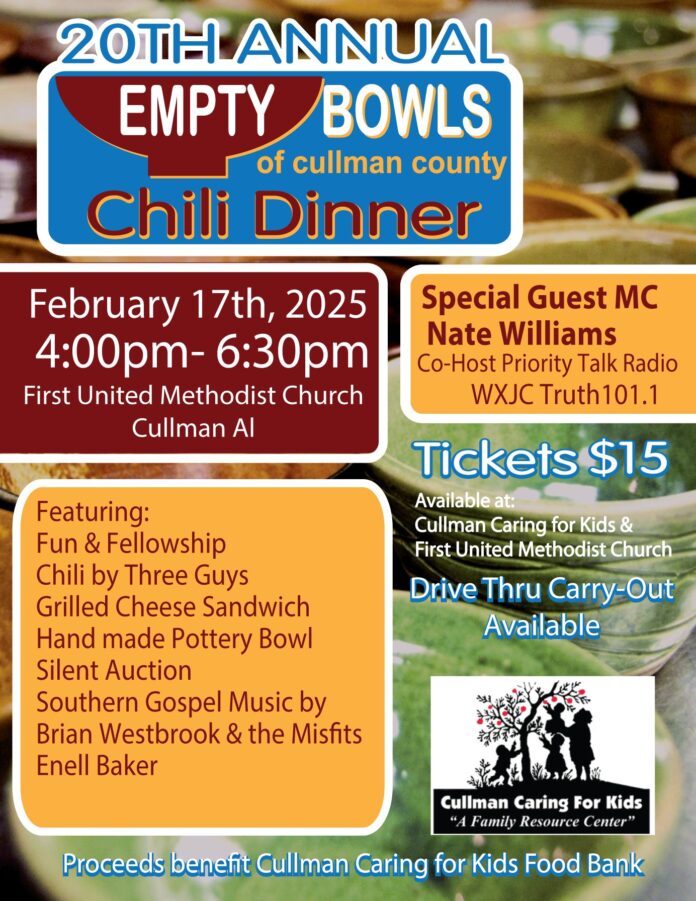 20TH ANNUAL

EMPTY BOWLS
of cullman county
Chili Dinner

February 17th, 2025
4:00pm- 6:30pm
First United Methodist Church
Cullman Al

Featuring:
Fun & Fellowship
Chili by Three Guys
Grilled Cheese Sandwich
Hand made Pottery Bowl
Silent Auction
Southern Gospel Music by
Brian Westbrook & the Misfits
Enell Baker

Special Guest MC
Nate Williams
Co-Host Priority Talk Radio
WXJC Truth101.1

Tickets $15

Available at:
Cullman Caring for Kids &
First United Methodist Church

Drive Thru Carry-Out
Available

Cullman Caring For Kids
"A Family Resource Center"

Proceeds benefit Cullman Caring for Kids Food Bank